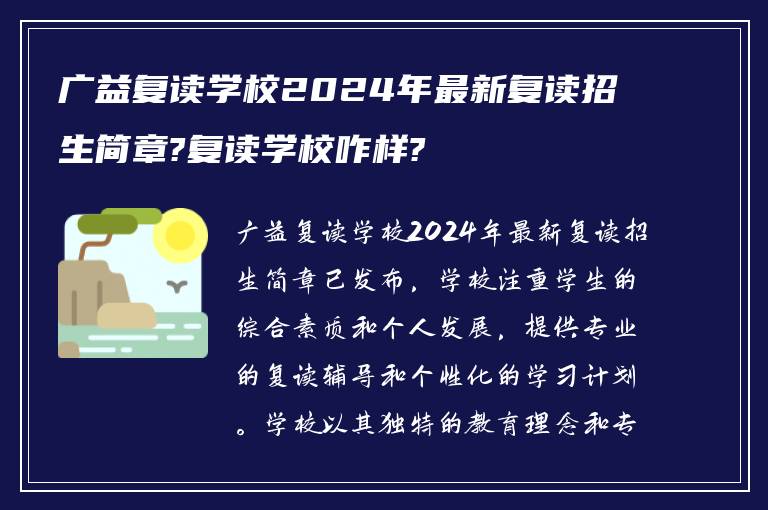 广益复读学校2024年最新复读招生简章?复读学校咋样?

广益复读学校2024年最新复读招生简章已发布，学校注重学生的综合素质和个人发展，提供专业的复读辅导和个性化的学习计划。学校以其独特的教育理念和专